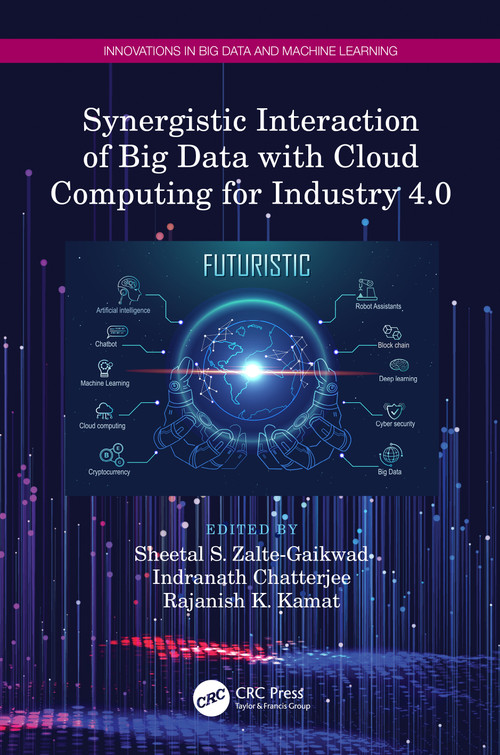 INNOVATIONS IN BIG DATA AND MACHINE LEARNING

Synergistic Interaction of Big Data with Cloud Computing for Industry 4.0

FUTURISTIC

Artificial intelligence
Chatbot
Machine Learning
Cloud computing
Cryptocurrency
Robot Assistants
Block chain
Deep learning
Cyber security
Big Data

EDITED BY
Sheetal S. Zalte-Gaikwad
Indranath Chatterjee
Rajanish K. Kamat

CRC
CRC Press
Taylor & Francis Group